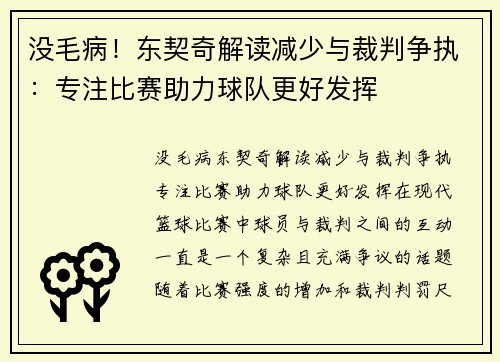 没毛病！东契奇解读减少与裁判争执：专注比赛助力球队更好发挥

没毛病东契奇解读减少与裁判争执专注比赛助力球队更好发挥在现代篮球比赛中球员与裁判之间的互动一直是一个复杂且充满争议的话题随着比赛强度的增加和裁判判罚尺